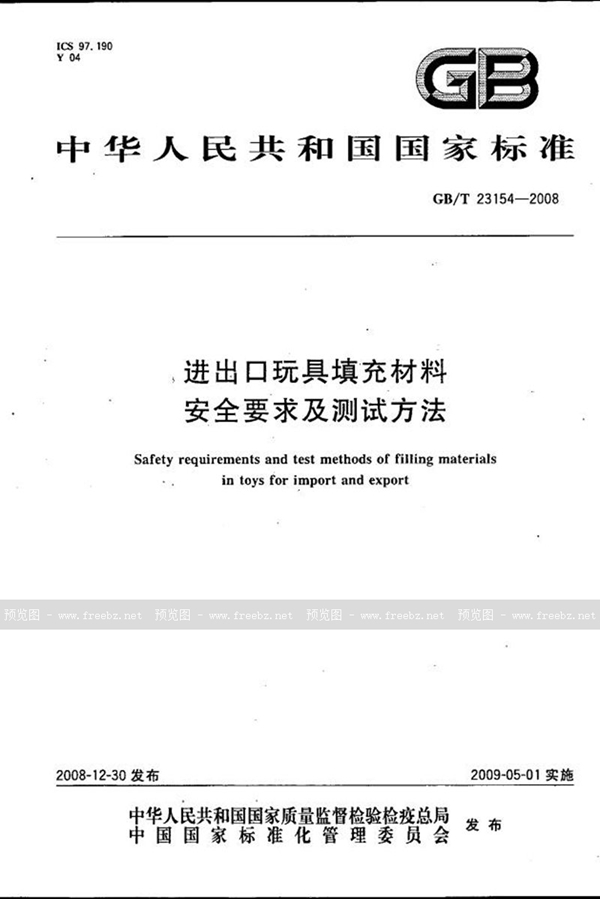 ICS 97.190
Y 04

GB

中华人民共和国国家标准

GB/T 23154—2008

进出口玩具填充材料
安全要求及测试方法

Safety requirements and test methods of filling materials in toys for import and export

预览图 - www.freebz.net 预览图 - www.freebz.net 预览图 - www.freebz.net 预览图 - www.freebz.net

2008-12-30 发布

2009-05-01 实施

中华人民共和国国家质量监督检验检疫总局
中国国家标准化管理委员会
发布